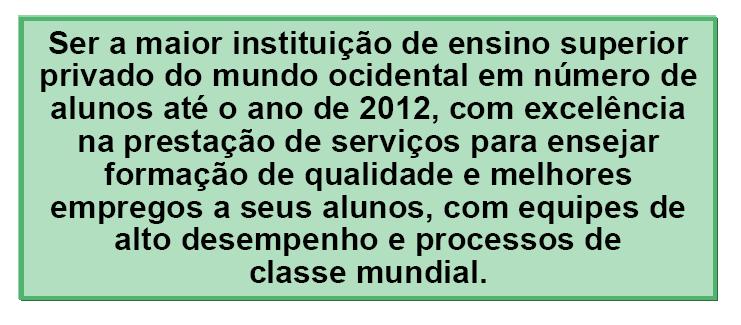 Ser a maior instituição de ensino superior privado do mundo ocidental em número de alunos até o ano de 2012, com excelência na prestação de serviços para ensejar formação de qualidade e melhores empregos a seus alunos, com equipes de alto desempenho e processos de classe mundial.